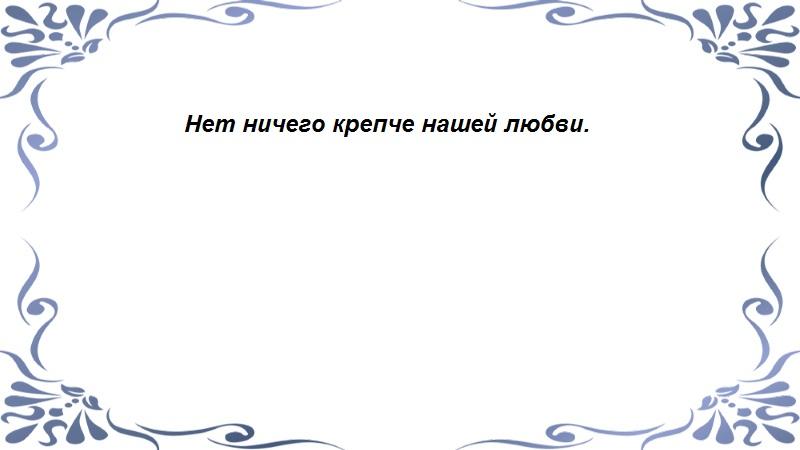 Нет ничего крепче нашей любви.